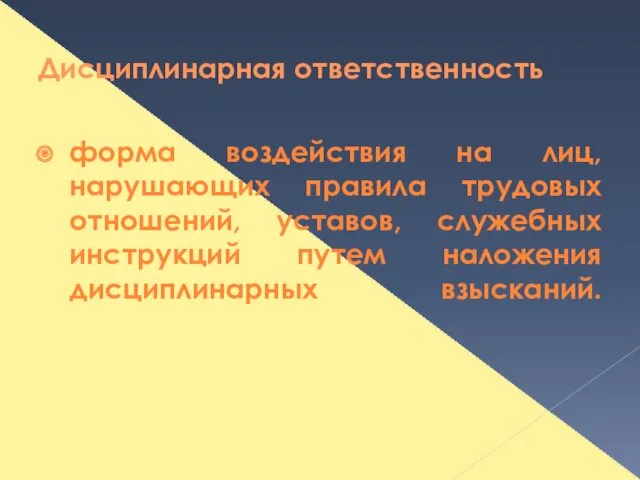 Дисциплинарная ответственность

форма воздействия на лиц, нарушающих правила трудовых отношений, уставов, служебных инструкций путем наложения дисциплинарных взысканий.